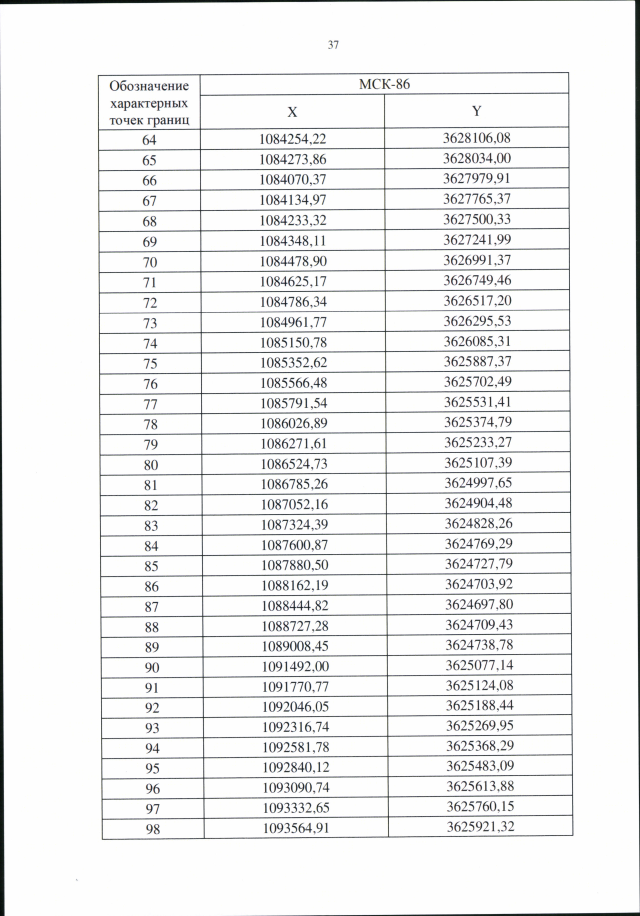 37

| Обозначение характерных точек границ | МСК-86 | |
|---|---|---|
| | X | Y |
| 64 | 1084254,22 | 3628106,08 |
| 65 | 1084273,86 | 3628034,00 |
| 66 | 1084070,37 | 3627979,91 |
| 67 | 1084134,97 | 3627765,37 |
| 68 | 1084233,32 | 3627500,33 |
| 69 | 1084348,11 | 3627241,99 |
| 70 | 1084478,90 | 3626991,37 |
| 71 | 1084625,17 | 3626749,46 |
| 72 | 1084786,34 | 3626517,20 |
| 73 | 1084961,77 | 3626295,53 |
| 74 | 1085150,78 | 3626085,31 |
| 75 | 1085352,62 | 3625887,37 |
| 76 | 1085566,48 | 3625702,49 |
| 77 | 1085791,54 | 3625531,41 |
| 78 | 1086026,89 | 3625374,79 |
| 79 | 1086271,61 | 3625233,27 |
| 80 | 1086524,73 | 3625107,39 |
| 81 | 1086785,26 | 3624997,65 |
| 82 | 1087052,16 | 3624904,48 |
| 83 | 1087324,39 | 3624828,26 |
| 84 | 1087600,87 | 3624769,29 |
| 85 | 1087880,50 | 3624727,79 |
| 86 | 1088162,19 | 3624703,92 |
| 87 | 1088444,82 | 3624697,80 |
| 88 | 1088727,28 | 3624709,43 |
| 89 | 1089008,45 | 3624738,78 |
| 90 | 1091492,00 | 3625077,14 |
| 91 | 1091770,77 | 3625124,08 |
| 92 | 1092046,05 | 3625188,44 |
| 93 | 1092316,74 | 3625269,95 |
| 94 | 1092581,78 | 3625368,29 |
| 95 | 1092840,12 | 3625483,09 |
| 96 | 1093090,74 | 3625613,88 |
| 97 | 1093332,65 | 3625760,15 |
| 98 | 1093564,91 | 3625921,32 |